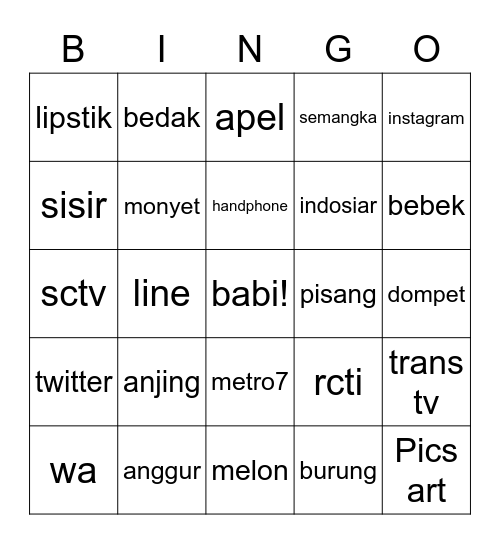 | B | I | N | G | O |
|---|---|---|---|---|
| lipstik | bedak | apel | semangka | instagram |
| sisir | monyet | handphone | indosiar | bebek |
| sctv | line | babi! | pisang | dompet |
| twitter | anjing | metro7 | rcti | trans tv |
| wa | anggur | melon | burung | Pics art |